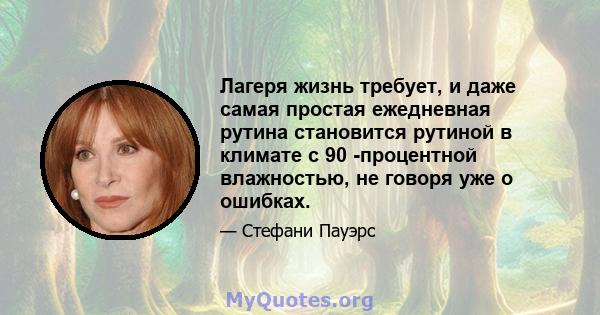 Лагеря жизнь требует, и даже самая простая ежедневная рутина становится рутиной в климате с 90 -процентной влажностью, не говоря уже о ошибках.

— Стефани Пауэрс

MyQuotes.org